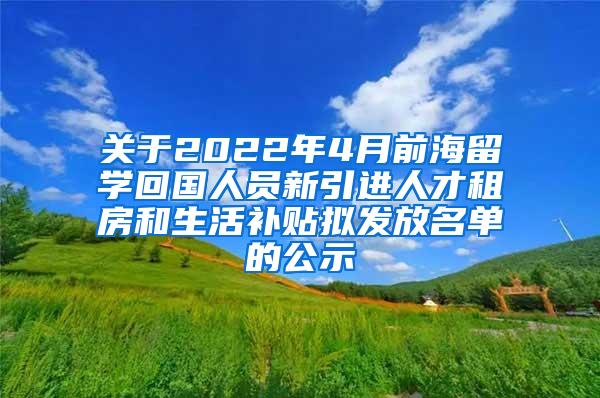 关于2022年4月前海留学回国人员新引进人才租房和生活补贴拟发放名单的公示